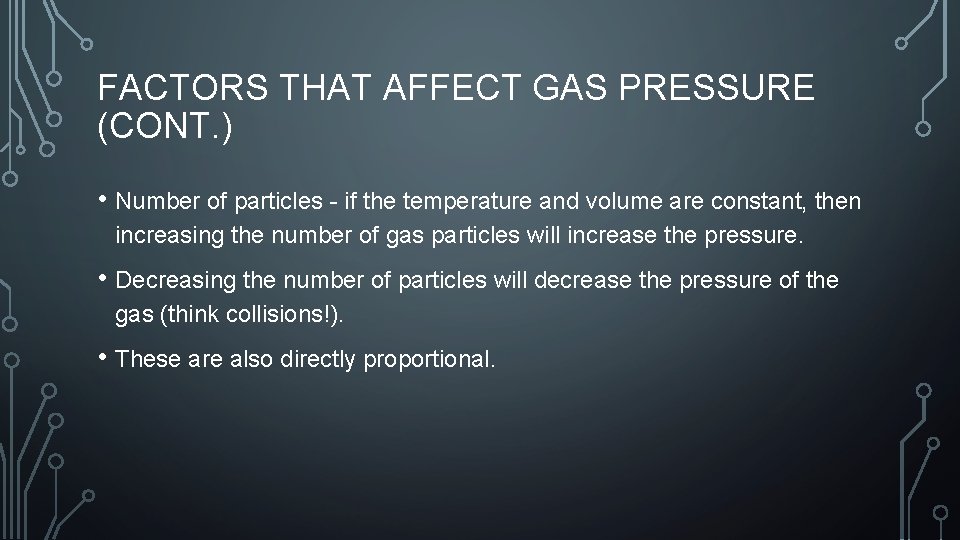 FACTORS THAT AFFECT GAS PRESSURE (CONT.)

• Number of particles - if the temperature and volume are constant, then increasing the number of gas particles will increase the pressure.

• Decreasing the number of particles will decrease the pressure of the gas (think collisions!).

• These are also directly proportional.